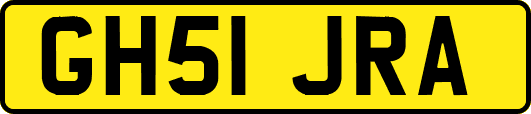 GH51 JRA